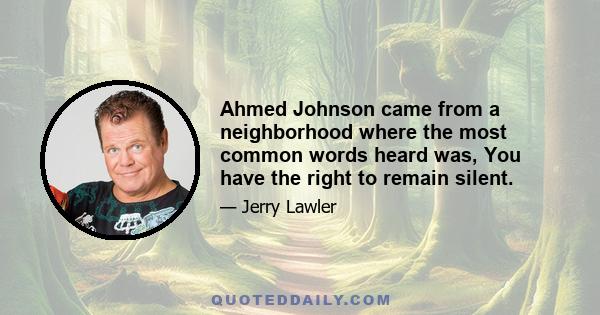 Ahmed Johnson came from a neighborhood where the most common words heard was, You have the right to remain silent.

— Jerry Lawler

QUOTEDDAILY.COM